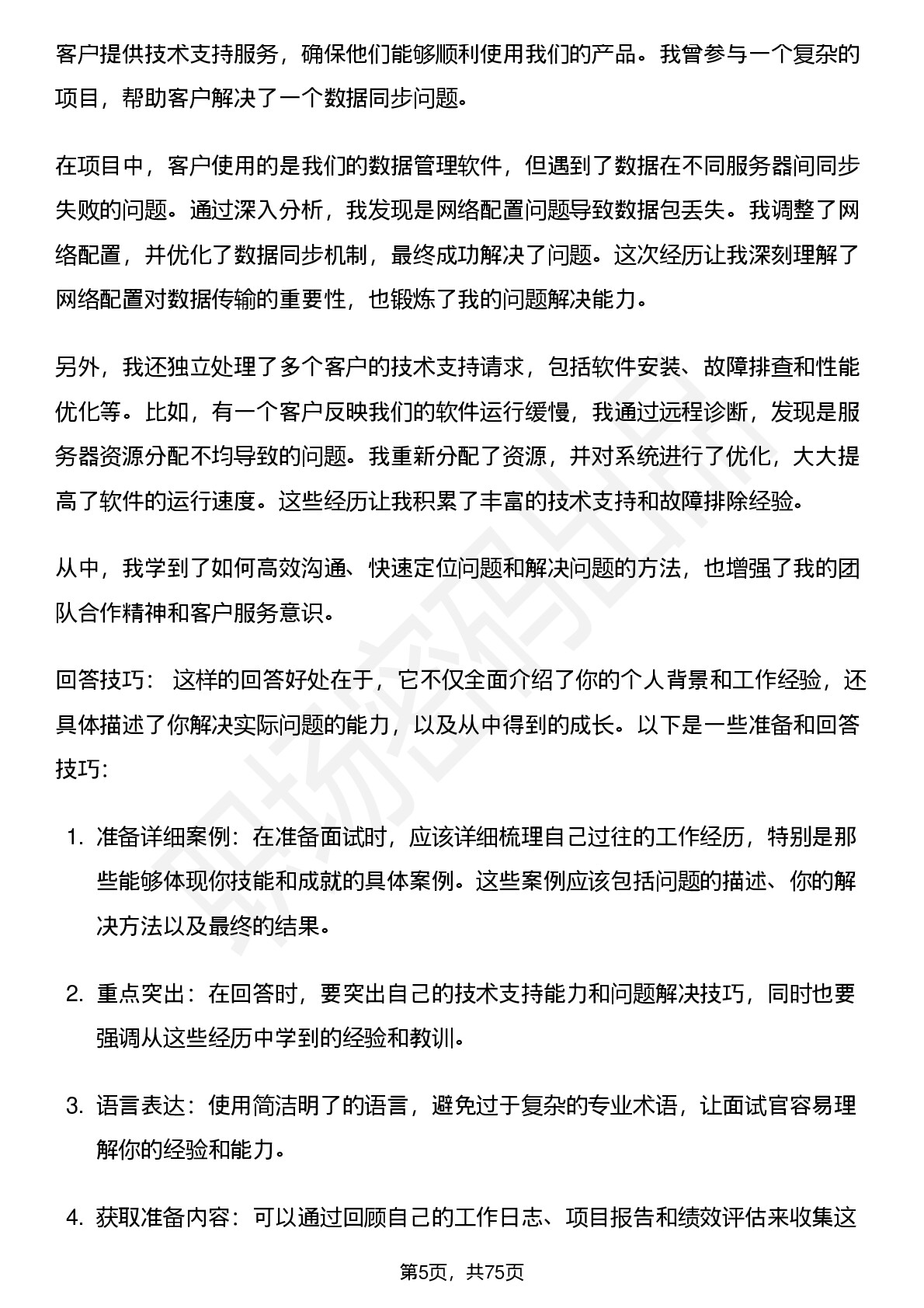 客户提供技术支持服务，确保他们能够顺利使用我们的产品。我曾参与一个复杂的项目，帮助客户解决了一个数据同步问题。

在项目中，客户使用的是我们的数据管理软件，但遇到了数据在不同服务器间同步失败的问题。通过深入分析，我发现是网络配置问题导致数据包丢失。我调整了网络配置，并优化了数据同步机制，最终成功解决了问题。这次经历让我深刻理解了网络配置对数据传输的重要性，也锻炼了我的问题解决能力。

另外，我还独立处理了多个客户的技术支持请求，包括软件安装、故障排查和性能优化等。比如，有一个客户反映我们的软件运行缓慢，我通过远程诊断，发现是服务器资源分配不均导致的问题。我重新分配了资源，并对系统进行了优化，大大提高了软件的运行速度。这些经历让我积累了丰富的技术支持和故障排除经验。

从中，我学到了如何高效沟通、快速定位问题和解决问题的方法，也增强了我的团队合作精神和客户服务意识。

回答技巧： 这样的回答好处在于，它不仅全面介绍了你的个人背景和工作经验，还具体描述了你解决实际问题的能力，以及从中得到的成长。以下是一些准备和回答技巧:

1. 准备详细案例：在准备面试时，应该详细梳理自己过往的工作经历，特别是那些能够体现你技能和成就的具体案例。这些案例应该包括问题的描述、你的解决方法以及最终的结果。

2. 重点突出：在回答时，要突出自己的技术支持能力和问题解决技巧，同时也要强调从这些经历中学到的经验和教训。

3. 语言表达：使用简洁明了的语言，避免过于复杂的专业术语，让面试官容易理解你的经验和能力。

4. 获取准备内容：可以通过回顾自己的工作日志、项目报告和绩效评估来收集这

第5页，共75页